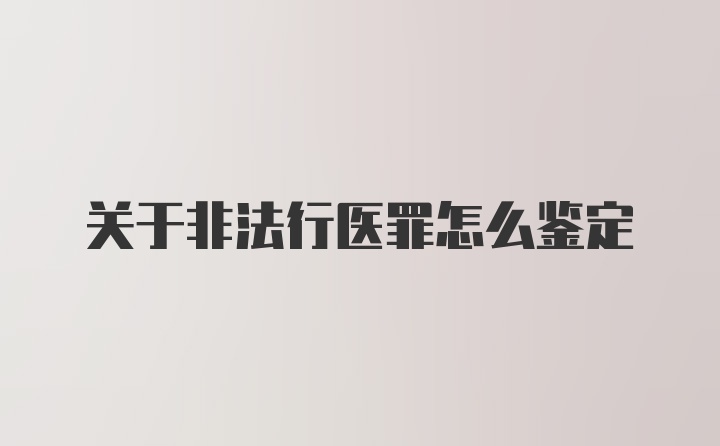 关于非法行医罪怎么鉴定